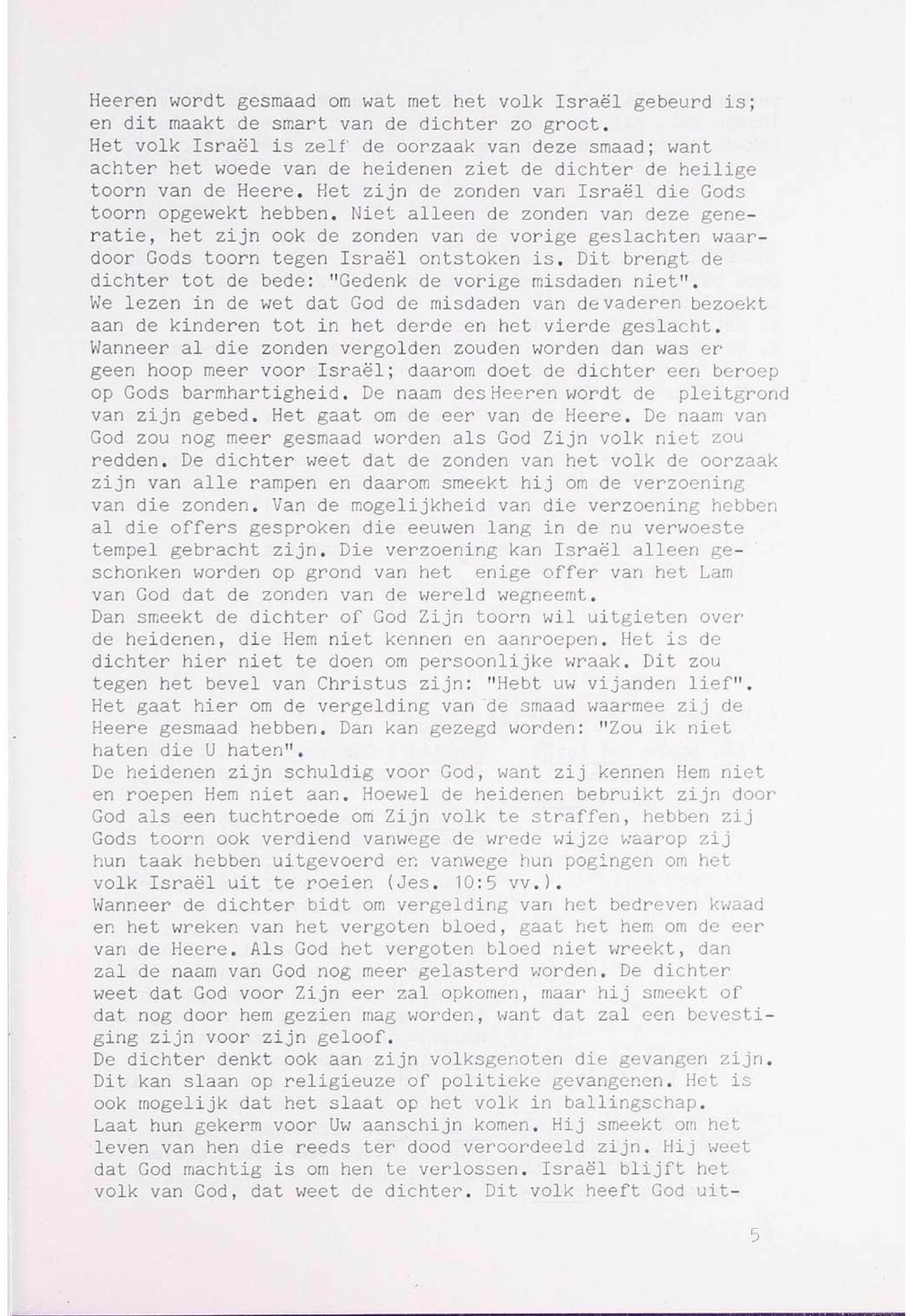 Heeren wordt gesmaad om wat met het volk Israël gebeurd is; en dit maakt de smart van de dichter zo groot.
Het volk Israël is zelf de oorzaak van deze smaad; want achter het woede van de heidenen ziet de dichter de heilige toorn van de Heere. Het zijn de zonden van Israël die Gods toorn opgewekt hebben. Niet alleen de zonden van deze generatie, het zijn ook de zonden van de vorige geslachten waardoor Gods toorn tegen Israël ontstoken is. Dit brengt de dichter tot de bede: "Gedenk de vorige misdaden niet".
We lezen in de wet dat God de misdaden van de vaderen bezoekt aan de kinderen tot in het derde en het vierde geslacht. Wanneer al die zonden vergolden zouden worden dan was er geen hoop meer voor Israël; daarom doet de dichter een beroep op Gods barmhartigheid. De naam des Heeren wordt de pleitgrond van zijn gebed. Het gaat om de eer van de Heere. De naam van God zou nog meer gesmaad worden als God Zijn volk niet zou redden. De dichter weet dat de zonden van het volk de oorzaak zijn van alle rampen en daarom smeekt hij om de verzoening van die zonden. Van de mogelijkheid van die verzoening hebben al die offers gesproken die eeuwen lang in de nu verwoeste tempel gebracht zijn. Die verzoening kan Israël alleen geschonken worden op grond van het enige offer van het Lam van God dat de zonden van de wereld wegneemt.
Dan smeekt de dichter of God Zijn toorn wil uitgieten over de heidenen, die Hem niet kennen en aanroepen. Het is de dichter hier niet te doen om persoonlijke wraak. Dit zou tegen het bevel van Christus zijn: "Hebt uw vijanden lief". Het gaat hier om de vergelding van de smaad waarmee zij de Heere gesmaad hebben. Dan kan gezegd worden: "Zou ik niet haten die U haten".
De heidenen zijn schuldig voor God, want zij kennen Hem niet en roepen Hem niet aan. Hoewel de heidenen bebruikt zijn door God als een tuchtroede om Zijn volk te straffen, hebben zij Gods toorn ook verdiend vanwege de wrede wijze waarop zij hun taak hebben uitgevoerd en vanwege hun pogingen om het volk Israël uit te roeien (Jes. 10:5 vv.).
Wanneer de dichter bidt om vergelding van het bedreven kwaad en het wreken van het vergoten bloed, gaat het hem om de eer van de Heere. Als God het vergoten bloed niet wreekt, dan zal de naam van God nog meer gelasterd worden. De dichter weet dat God voor Zijn eer zal opkomen, maar hij smeekt of dat nog door hem gezien mag worden, want dat zal een bevestiging zijn voor zijn geloof.
De dichter denkt ook aan zijn volksgenoten die gevangen zijn. Dit kan slaan op religieuze of politieke gevangenen. Het is ook mogelijk dat het slaat op het volk in ballingschap.
Laat hun gekerm voor Uw aanschijn komen. Hij smeekt om het leven van hen die reeds ter dood veroordeeld zijn. Hij weet dat God machtig is om hen te verlossen. Israël blijft het volk van God, dat weet de dichter. Dit volk heeft God uit-

5